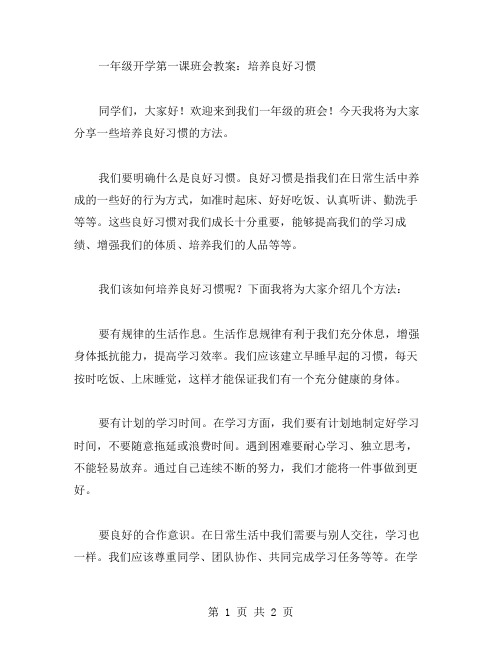 一年级开学第一课班会教案：培养良好习惯

同学们，大家好！欢迎来到我们一年级的班会！今天我将为大家分享一些培养良好习惯的方法。

我们要明确什么是良好习惯。良好习惯是指我们在日常生活中养成的一些好的行为方式，如准时起床、好好吃饭、认真听讲、勤洗手等等。这些良好习惯对我们成长十分重要，能够提高我们的学习成绩、增强我们的体质、培养我们的人品等等。

我们该如何培养良好习惯呢？下面我将为大家介绍几个方法：

要有规律的生活作息。生活作息规律有利于我们充分休息，增强身体抵抗能力，提高学习效率。我们应该建立早睡早起的习惯，每天按时吃饭、上床睡觉，这样才能保证我们有一个充分健康的身体。

要有计划的学习时间。在学习方面，我们要有计划地制定好学习时间，不要随意拖延或浪费时间。遇到困难要耐心学习、独立思考，不能轻易放弃。通过自己连续不断的努力，我们才能将一件事做到更好。

要良好的合作意识。在日常生活中我们需要与别人交往，学习也一样。我们应该尊重同学、团队协作、共同完成学习任务等等。在学

第 1 页 共 2 页